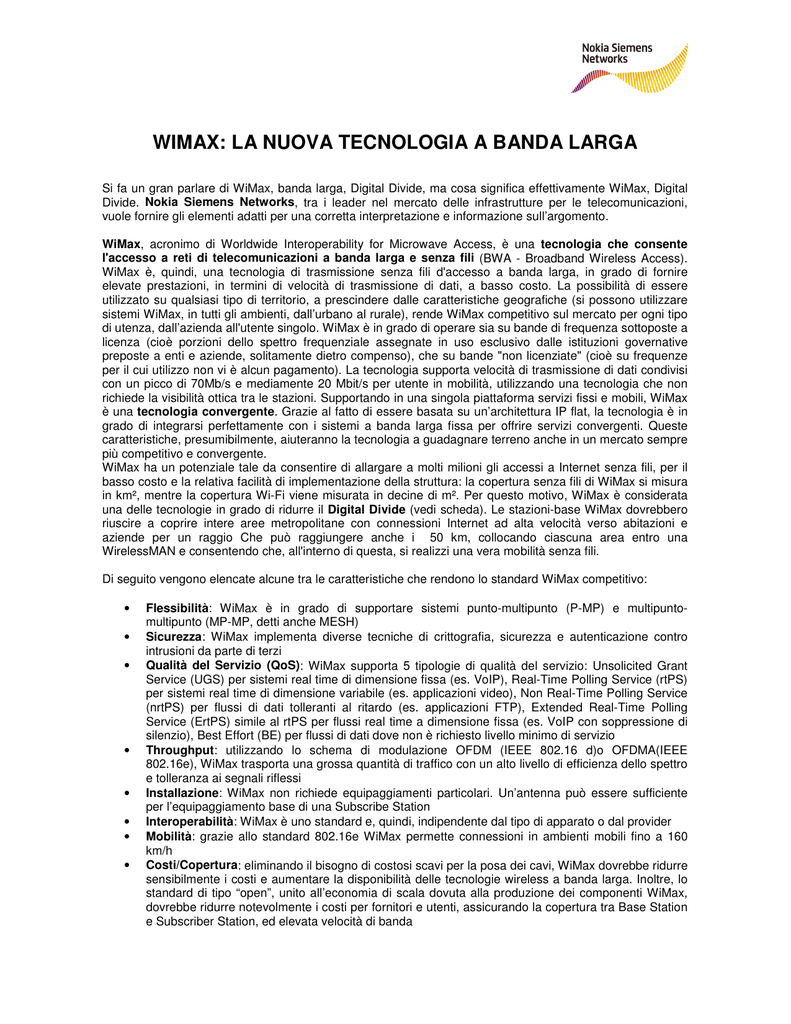 Nokia Siemens Networks

WIMAX: LA NUOVA TECNOLOGIA A BANDA LARGA

Si fa un gran parlare di WiMax, banda larga, Digital Divide, ma cosa significa effettivamente WiMax, Digital Divide. Nokia Siemens Networks, tra i leader nel mercato delle infrastrutture per le telecomunicazioni, vuole fornire gli elementi adatti per una corretta interpretazione e informazione sull'argomento.

WiMax, acronimo di Worldwide Interoperability for Microwave Access, è una tecnologia che consente l'accesso a reti di telecomunicazioni a banda larga e senza fili (BWA - Broadband Wireless Access). WiMax è, quindi, una tecnologia di trasmissione senza fili d'accesso a banda larga, in grado di fornire elevate prestazioni, in termini di velocità di trasmissione di dati, a basso costo. La possibilità di essere utilizzato su qualsiasi tipo di territorio, a prescindere dalle caratteristiche geografiche (si possono utilizzare sistemi WiMax, in tutti gli ambienti, dall'urbano al rurale), rende WiMax competitivo sul mercato per ogni tipo di utenza, dall'azienda all'utente singolo. WiMax è in grado di operare sia su bande di frequenza sottoposte a licenza (cioè porzioni dello spettro frequenziale assegnate in uso esclusivo dalle istituzioni governative preposte a enti e aziende, solitamente dietro compenso), che su bande "non licenziate" (cioè su frequenze per il cui utilizzo non vi è alcun pagamento). La tecnologia supporta velocità di trasmissione di dati condivisi con un picco di 70Mb/s e mediamente 20 Mbit/s per utente in mobilità, utilizzando una tecnologia che non richiede la visibilità ottica tra le stazioni. Supportando in una singola piattaforma servizi fissi e mobili, WiMax è una tecnologia convergente. Grazie al fatto di essere basata su un'architettura IP flat, la tecnologia è in grado di integrarsi perfettamente con i sistemi a banda larga fissa per offrire servizi convergenti. Queste caratteristiche, presumibilmente, aiuteranno la tecnologia a guadagnare terreno anche in un mercato sempre più competitivo e convergente.
WiMax ha un potenziale tale da consentire di allargare a molti milioni gli accessi a Internet senza fili, per il basso costo e la relativa facilità di implementazione della struttura: la copertura senza fili di WiMax si misura in km², mentre la copertura Wi-Fi viene misurata in decine di m². Per questo motivo, WiMax è considerata una delle tecnologie in grado di ridurre il Digital Divide (vedi scheda). Le stazioni-base WiMax dovrebbero riuscire a coprire intere aree metropolitane con connessioni Internet ad alta velocità verso abitazioni e aziende per un raggio Che può raggiungere anche i 50 km, collocando ciascuna area entro una WirelessMAN e consentendo che, all'interno di questa, si realizzi una vera mobilità senza fili.

Di seguito vengono elencate alcune tra le caratteristiche che rendono lo standard WiMax competitivo:

• Flessibilità: WiMax è in grado di supportare sistemi punto-multipunto (P-MP) e multipunto-multipunto (MP-MP, detti anche MESH)
• Sicurezza: WiMax implementa diverse tecniche di crittografia, sicurezza e autenticazione contro intrusioni da parte di terzi
• Qualità del Servizio (QoS): WiMax supporta 5 tipologie di qualità del servizio: Unsolicited Grant Service (UGS) per sistemi real time di dimensione fissa (es. VoIP), Real-Time Polling Service (rtPS) per sistemi real time di dimensione variabile (es. applicazioni video), Non Real-Time Polling Service (nrtPS) per flussi di dati tolleranti al ritardo (es. applicazioni FTP), Extended Real-Time Polling Service (ErtPS) simile al rtPS per flussi real time a dimensione fissa (es. VoIP con soppressione di silenzio), Best Effort (BE) per flussi di dati dove non è richiesto livello minimo di servizio
• Throughput: utilizzando lo schema di modulazione OFDM (IEEE 802.16 d)o OFDMA(IEEE 802.16e), WiMax trasporta una grossa quantità di traffico con un alto livello di efficienza dello spettro e tolleranza ai segnali riflessi
• Installazione: WiMax non richiede equipaggiamenti particolari. Un'antenna può essere sufficiente per l'equipaggiamento base di una Subscribe Station
• Interoperabilità: WiMax è uno standard e, quindi, indipendente dal tipo di apparato o dal provider
• Mobilità: grazie allo standard 802.16e WiMax permette connessioni in ambienti mobili fino a 160 km/h
• Costi/Copertura: eliminando il bisogno di costosi scavi per la posa dei cavi, WiMax dovrebbe ridurre sensibilmente i costi e aumentare la disponibilità delle tecnologie wireless a banda larga. Inoltre, lo standard di tipo "open", unito all'economia di scala dovuta alla produzione dei componenti WiMax, dovrebbe ridurre notevolmente i costi per fornitori e utenti, assicurando la copertura tra Base Station e Subscriber Station, ed elevata velocità di banda